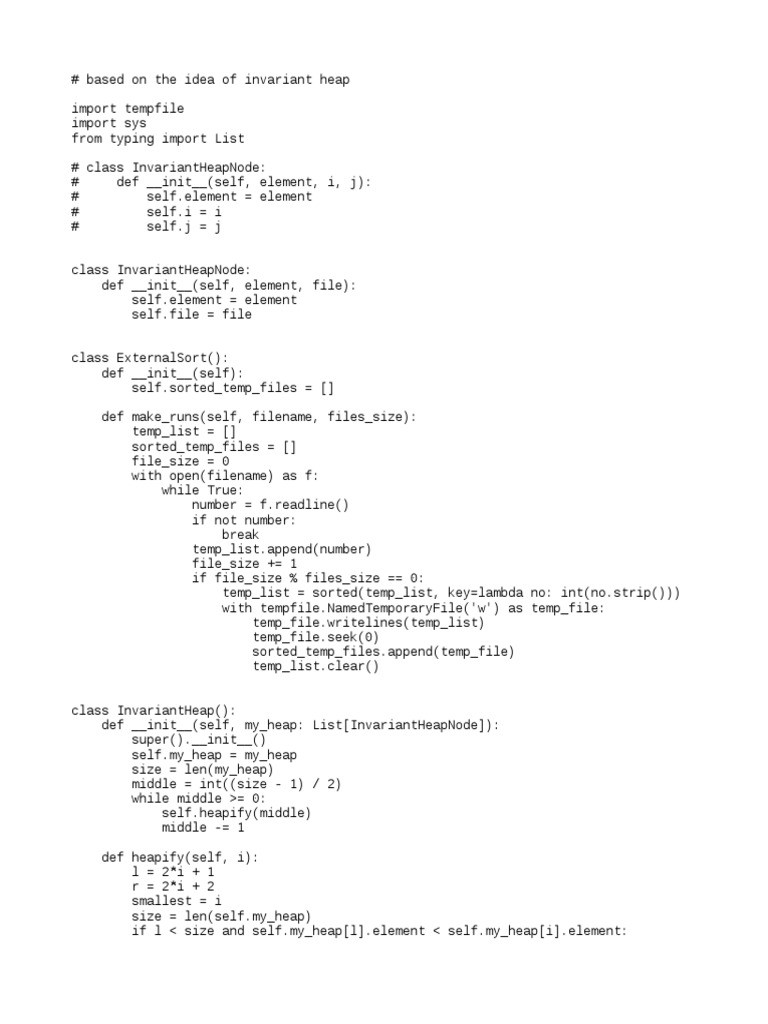 # based on the idea of invariant heap

import tempfile
import sys
from typing import List

# class InvariantHeapNode:
#     def __init__(self, element, i, j):
#         self.element = element
#         self.i = i
#         self.j = j


class InvariantHeapNode:
    def __init__(self, element, file):
        self.element = element
        self.file = file


class ExternalSort():
    def __init__(self):
        self.sorted_temp_files = []

    def make_runs(self, filename, files_size):
        temp_list = []
        sorted_temp_files = []
        file_size = 0
        with open(filename) as f:
            while True:
                number = f.readline()
                if not number:
                    break
                temp_list.append(number)
                file_size += 1
                if file_size % files_size == 0:
                    temp_list = sorted(temp_list, key=lambda no: int(no.strip()))
                    with tempfile.NamedTemporaryFile('w') as temp_file:
                        temp_file.writelines(temp_list)
                        temp_file.seek(0)
                        sorted_temp_files.append(temp_file)
                        temp_list.clear()


class InvariantHeap():
    def __init__(self, my_heap: List[InvariantHeapNode]):
        super().__init__()
        self.my_heap = my_heap
        size = len(my_heap)
        middle = int((size - 1) / 2)
        while middle >= 0:
            self.heapify(middle)
            middle -= 1

    def heapify(self, i):
        l = 2*i + 1
        r = 2*i + 2
        smallest = i
        size = len(self.my_heap)
        if l < size and self.my_heap[l].element < self.my_heap[i].element: